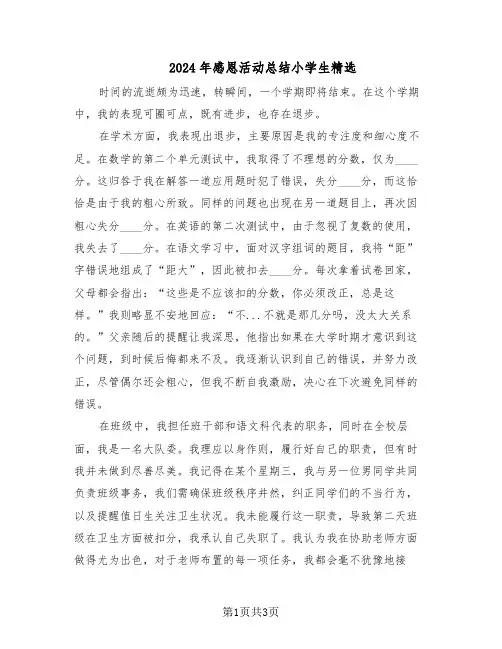 2024年感恩活动总结小学生精选

时间的流逝颇为迅速，转瞬间，一个学期即将结束。在这个学期中，我的表现可圈可点，既有进步，也存在退步。

在学术方面，我表现出退步，主要原因是我的专注度和细心度不足。在数学的第二个单元测试中，我取得了不理想的分数，仅为____分。这归咎于我在解答一道应用题时犯了错误，失分____分，而这恰恰是由于我的粗心所致。同样的问题也出现在另一道题目上，再次因粗心失分____分。在英语的第二次测试中，由于忽视了复数的使用，我失去了____分。在语文学习中，面对汉字组词的题目，我将“距”字错误地组成了“距大”，因此被扣去____分。每次拿着试卷回家，父母都会指出：“这些是不应该扣的分数，你必须改正，总是这样。”我则略显不安地回应：“不...不就是那几分吗，没太大关系的。”父亲随后的提醒让我深思，他指出如果在大学时期才意识到这个问题，到时候后悔都来不及。我逐渐认识到自己的错误，并努力改正，尽管偶尔还会粗心，但我不断自我激励，决心在下次避免同样的错误。

在班级中，我担任班干部和语文科代表的职务，同时在全校层面，我是一名大队委。我理应以身作则，履行好自己的职责，但有时我并未做到尽善尽美。我记得在某个星期三，我与另一位男同学共同负责班级事务，我们需确保班级秩序井然，纠正同学们的不当行为，以及提醒值日生关注卫生状况。我未能履行这一职责，导致第二天班级在卫生方面被扣分，我承认自己失职了。我认为我在协助老师方面做得尤为出色，对于老师布置的每一项任务，我都会毫不犹豫地接

第1页共3页